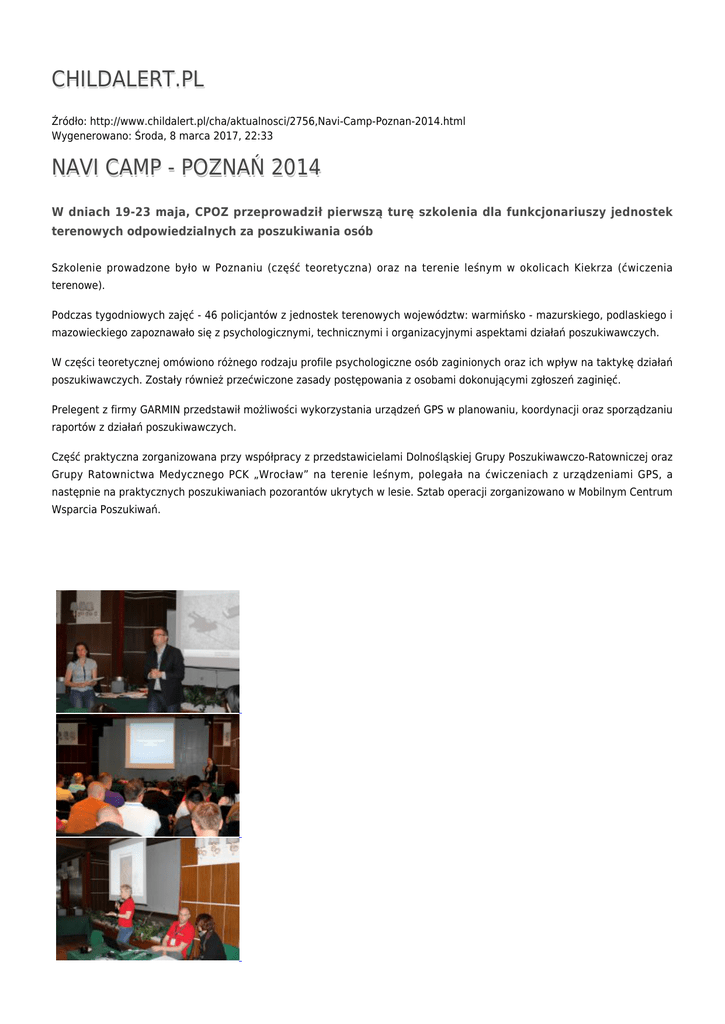 CHILDALERT.PL

Źródło: http://www.childalert.pl/cha/aktualnosci/2756,Navi-Camp-Poznan-2014.html
Wygenerowano: Środa, 8 marca 2017, 22:33

NAVI CAMP - POZNAŃ 2014

W dniach 19-23 maja, CPOZ przeprowadził pierwszą turę szkolenia dla funkcjonariuszy jednostek terenowych odpowiedzialnych za poszukiwania osób

Szkolenie prowadzone było w Poznaniu (część teoretyczna) oraz na terenie leśnym w okolicach Kiekrza (ćwiczenia terenowe).

Podczas tygodniowych zajęć - 46 policjantów z jednostek terenowych województw: warmińsko - mazurskiego, podlaskiego i mazowieckiego zapoznawało się z psychologicznymi, technicznymi i organizacyjnymi aspektami działań poszukiwawczych.

W części teoretycznej omówiono różnego rodzaju profile psychologiczne osób zaginionych oraz ich wpływ na taktykę działań poszukiwawczych. Zostały również przećwiczone zasady postępowania z osobami dokonującymi zgłoszeń zaginięć.

Prelegent z firmy GARMIN przedstawił możliwości wykorzystania urządzeń GPS w planowaniu, koordynacji oraz sporządzaniu raportów z działań poszukiwawczych.

Część praktyczna zorganizowana przy współpracy z przedstawicielami Dolnośląskiej Grupy Poszukiwawczo-Ratowniczej oraz Grupy Ratownictwa Medycznego PCK „Wrocław" na terenie leśnym, polegała na ćwiczeniach z urządzeniami GPS, a następnie na praktycznych poszukiwaniach pozorantów ukrytych w lesie. Sztab operacji zorganizowano w Mobilnym Centrum Wsparcia Poszukiwań.